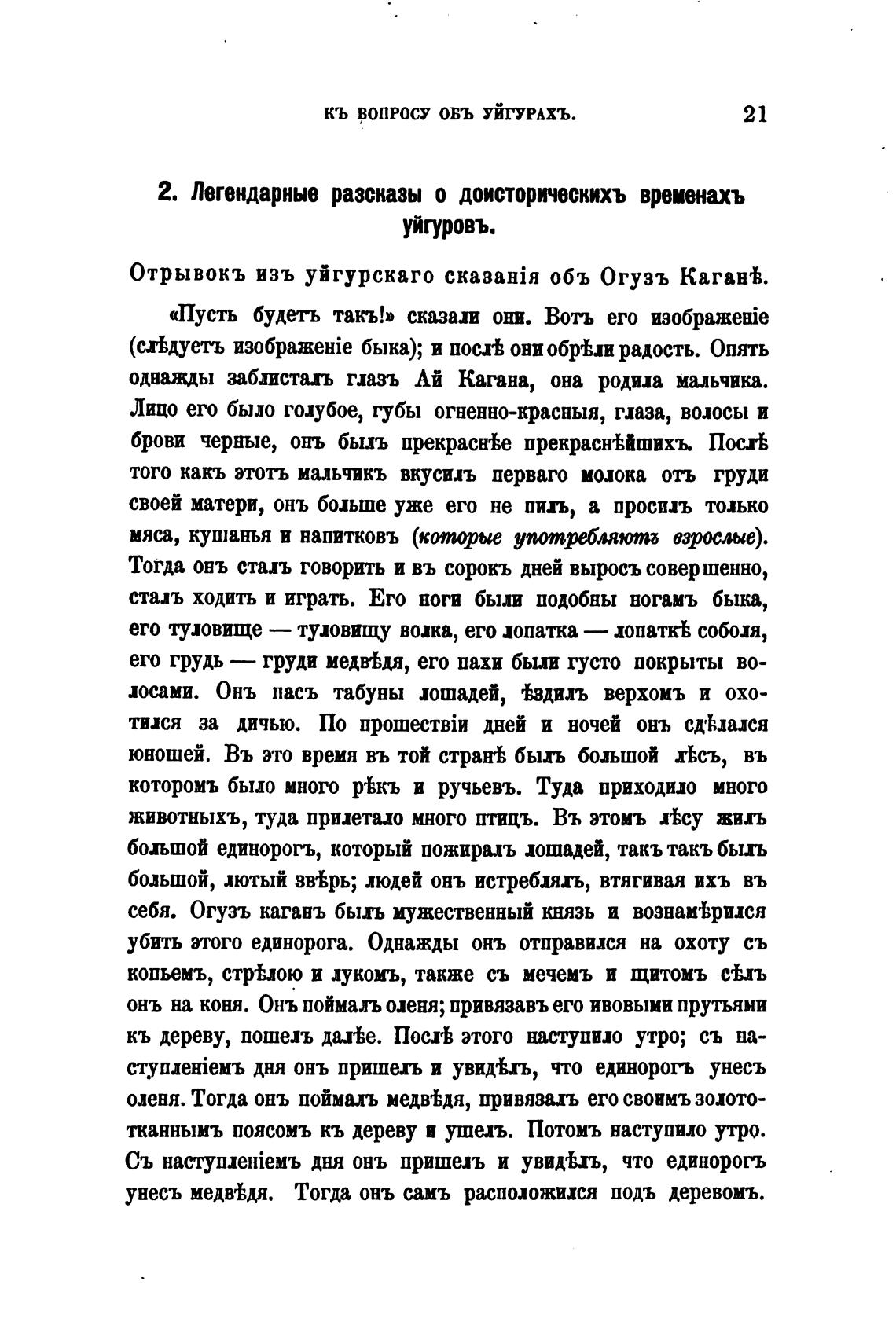 КЪ ВОПРОСУ ОБЪ УЙГУРАХЪ. 21

2. Легендарные разсказы о доисторическихъ временахъ уйгуровъ.

Отрывокъ изъ уйгурскаго сказанія объ Огузъ Каганѣ.

«Пусть будетъ такъ!» сказали они. Вотъ его изображеніе (слѣдуетъ изображеніе быка); и послѣ они обрѣли радость. Опять однажды заблисталъ глазъ Ай Кагана, она родила мальчика. Лицо его было голубое, губы огненно-красныя, глаза, волосы и брови черные, онъ былъ прекраснѣе прекраснѣйшихъ. Послѣ того какъ этотъ мальчикъ вкусилъ перваго молока отъ груди своей матери, онъ больше уже его не пилъ, а просилъ только мяса, кушанья и напитковъ (которые употребляютъ взрослые). Тогда онъ сталъ говорить и въ сорокъ дней выросъ совершенно, сталъ ходить и играть. Его ноги были подобны ногамъ быка, его туловище — туловищу волка, его лопатка — лопаткѣ соболя, его грудь — груди медвѣдя, его пахи были густо покрыты волосами. Онъ пасъ табуны лошадей, ѣздилъ верхомъ и охотился за дичью. По прошествіи дней и ночей онъ сдѣлался юношей. Въ это время въ той странѣ былъ большой лѣсъ, въ которомъ было много рѣкъ и ручьевъ. Туда приходило много животныхъ, туда прилетало много птицъ. Въ этомъ лѣсу жилъ большой единорогъ, который пожиралъ лошадей, такъ такъ былъ большой, лютый звѣрь; людей онъ истреблялъ, втягивая ихъ въ себя. Огузъ каганъ былъ мужественный князь и вознамѣрился убить этого единорога. Однажды онъ отправился на охоту съ копьемъ, стрѣлою и лукомъ, также съ мечемъ и щитомъ сѣлъ онъ на коня. Онъ поймалъ оленя; привязавъ его ивовыми прутьями къ дереву, пошелъ далѣе. Послѣ этого наступило утро; съ наступленіемъ дня онъ пришелъ и увидѣлъ, что единорогъ унесъ оленя. Тогда онъ поймалъ медвѣдя, привязалъ его своимъ золототканнымъ поясомъ къ дереву и ушелъ. Потомъ наступило утро. Съ наступленіемъ дня онъ пришелъ и увидѣлъ, что единорогъ унесъ медвѣдя. Тогда онъ самъ расположился подъ деревомъ.